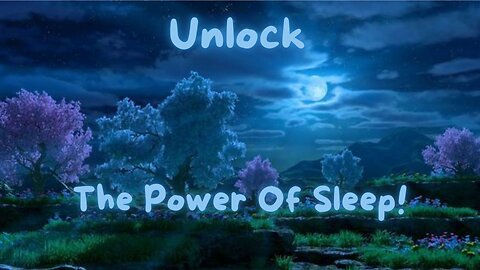 Unlock

The Power Of Sleep!